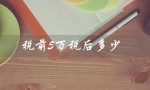 税前5万税后多少